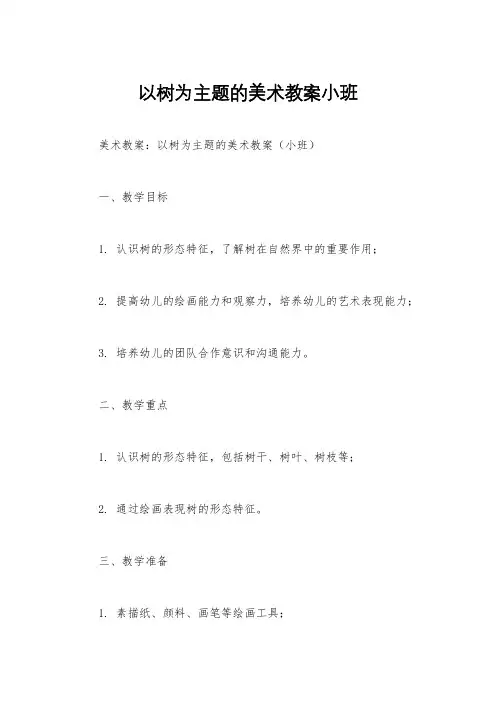 以树为主题的美术教案小班

美术教案：以树为主题的美术教案（小班）

一、教学目标

1. 认识树的形态特征，了解树在自然界中的重要作用；

2. 提高幼儿的绘画能力和观察力，培养幼儿的艺术表现能力；

3. 培养幼儿的团队合作意识和沟通能力。

二、教学重点

1. 认识树的形态特征，包括树干、树叶、树枝等；

2. 通过绘画表现树的形态特征。

三、教学准备

1. 素描纸、颜料、画笔等绘画工具；